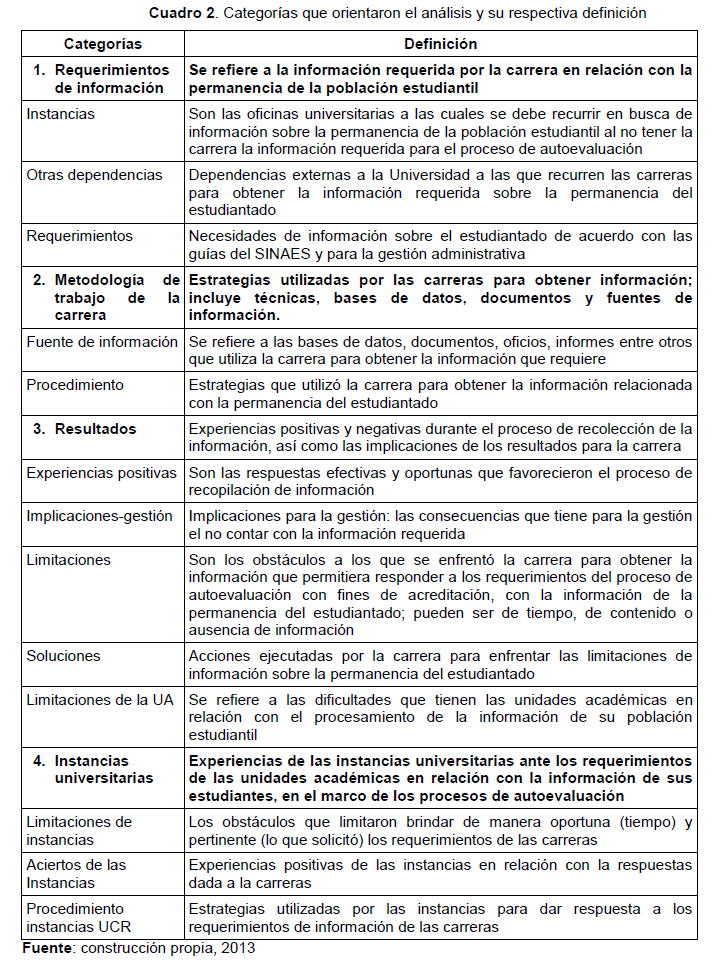 **Cuadro 2**. Categorías que orientaron el análisis y su respectiva definición

| Categorías | Definición |
|---|---|
| **1. Requerimientos de información** | **Se refiere a la información requerida por la carrera en relación con la permanencia de la población estudiantil** |
| Instancias | Son las oficinas universitarias a las cuales se debe recurrir en busca de información sobre la permanencia de la población estudiantil al no tener la carrera la información requerida para el proceso de autoevaluación |
| Otras dependencias | Dependencias externas a la Universidad a las que recurren las carreras para obtener la información requerida sobre la permanencia del estudiantado |
| Requerimientos | Necesidades de información sobre el estudiantado de acuerdo con las guías del SINAES y para la gestión administrativa |
| **2. Metodología de trabajo de la carrera** | **Estrategias utilizadas por las carreras para obtener información; incluye técnicas, bases de datos, documentos y fuentes de información.** |
| Fuente de información | Se refiere a las bases de datos, documentos, oficios, informes entre otros que utiliza la carrera para obtener la información que requiere |
| Procedimiento | Estrategias que utilizó la carrera para obtener la información relacionada con la permanencia del estudiantado |
| **3. Resultados** | Experiencias positivas y negativas durante el proceso de recolección de la información, así como las implicaciones de los resultados para la carrera |
| Experiencias positivas | Son las respuestas efectivas y oportunas que favorecieron el proceso de recopilación de información |
| Implicaciones-gestión | Implicaciones para la gestión: las consecuencias que tiene para la gestión el no contar con la información requerida |
| Limitaciones | Son los obstáculos a los que se enfrentó la carrera para obtener la información que permitiera responder a los requerimientos del proceso de autoevaluación con fines de acreditación, con la información de la permanencia del estudiantado; pueden ser de tiempo, de contenido o ausencia de información |
| Soluciones | Acciones ejecutadas por la carrera para enfrentar las limitaciones de información sobre la permanencia del estudiantado |
| Limitaciones de la UA | Se refiere a las dificultades que tienen las unidades académicas en relación con el procesamiento de la información de su población estudiantil |
| **4. Instancias universitarias** | **Experiencias de las instancias universitarias ante los requerimientos de las unidades académicas en relación con la información de sus estudiantes, en el marco de los procesos de autoevaluación** |
| Limitaciones de instancias | Los obstáculos que limitaron brindar de manera oportuna (tiempo) y pertinente (lo que solicitó) los requerimientos de las carreras |
| Aciertos de las Instancias | Experiencias positivas de las instancias en relación con la respuestas dada a la carreras |
| Procedimiento instancias UCR | Estrategias utilizadas por las instancias para dar respuesta a los requerimientos de información de las carreras |

**Fuente**: construcción propia, 2013